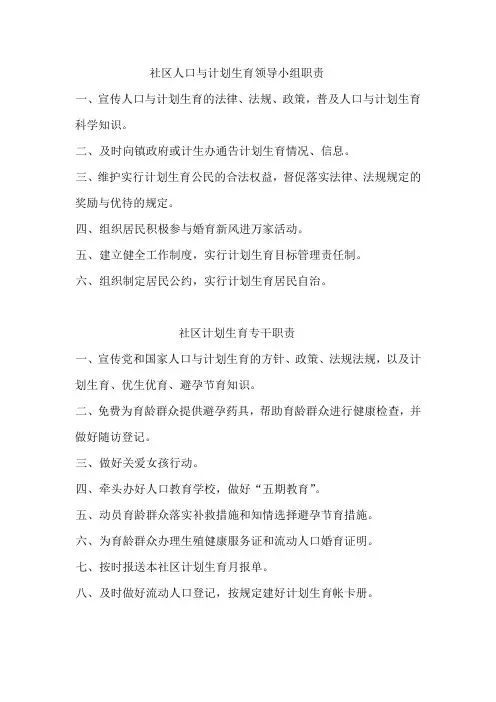 社区人口与计划生育领导小组职责

一、宣传人口与计划生育的法律、法规、政策，普及人口与计划生育科学知识。

二、及时向镇政府或计生办通告计划生育情况、信息。

三、维护实行计划生育公民的合法权益，督促落实法律、法规规定的奖励与优待的规定。

四、组织居民积极参与婚育新风进万家活动。

五、建立健全工作制度，实行计划生育目标管理责任制。

六、组织制定居民公约，实行计划生育居民自治。

社区计划生育专干职责

一、宣传党和国家人口与计划生育的方针、政策、法规法规，以及计划生育、优生优育、避孕节育知识。

二、免费为育龄群众提供避孕药具，帮助育龄群众进行健康检查，并做好随访登记。

三、做好关爱女孩行动。

四、牵头办好人口教育学校，做好“五期教育”。

五、动员育龄群众落实补救措施和知情选择避孕节育措施。

六、为育龄群众办理生殖健康服务证和流动人口婚育证明。

七、按时报送本社区计划生育月报单。

八、及时做好流动人口登记，按规定建好计划生育帐卡册。